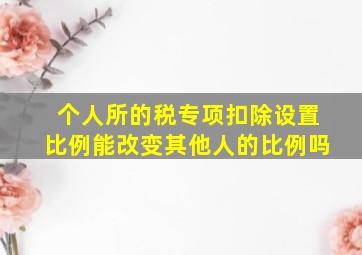 个人所的税专项扣除设置比例能改变其他人的比例吗